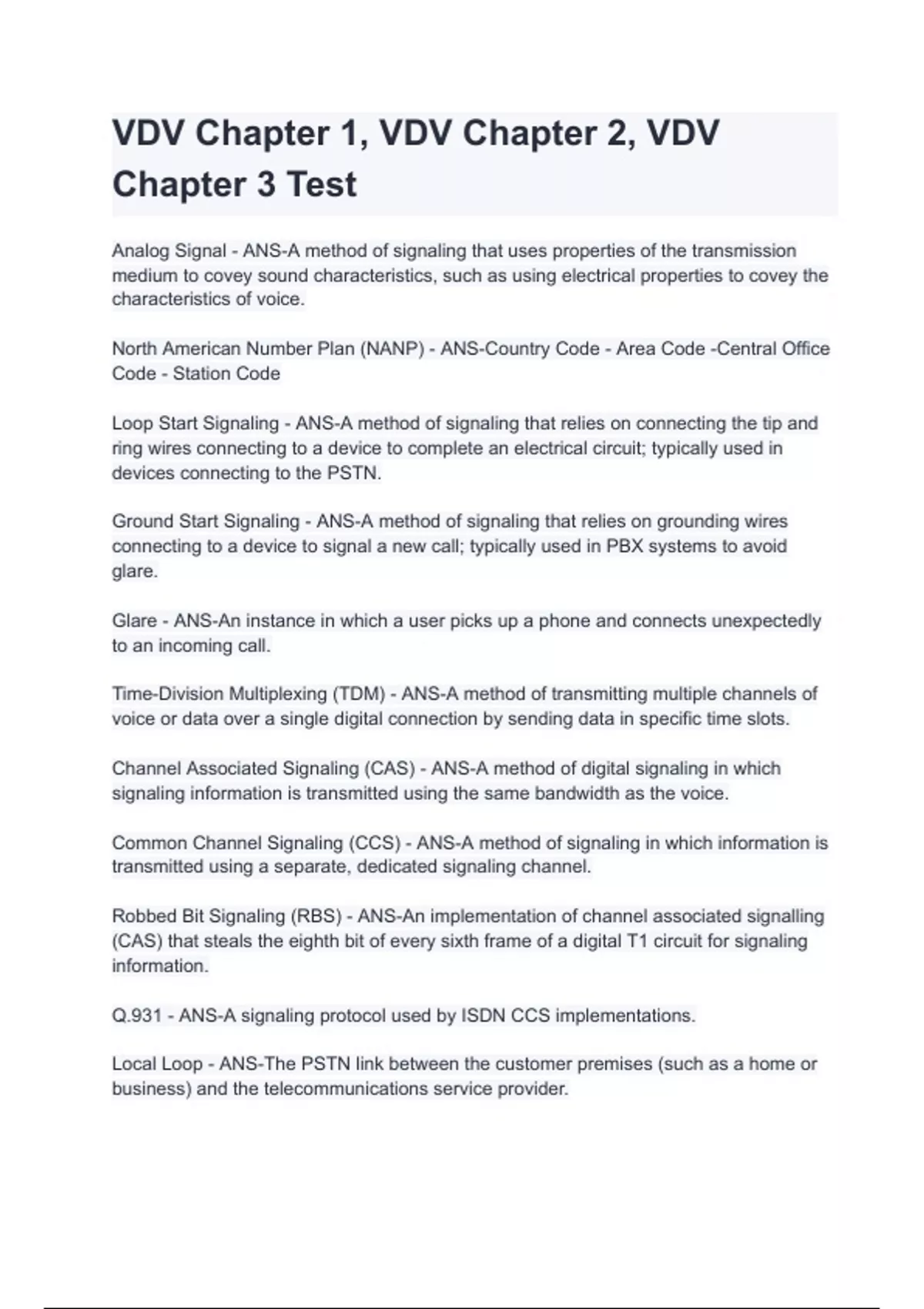 VDV Chapter 1, VDV Chapter 2, VDV Chapter 3 Test

Analog Signal - ANS-A method of signaling that uses properties of the transmission medium to covey sound characteristics, such as using electrical properties to covey the characteristics of voice.

North American Number Plan (NANP) - ANS-Country Code - Area Code -Central Office Code - Station Code

Loop Start Signaling - ANS-A method of signaling that relies on connecting the tip and ring wires connecting to a device to complete an electrical circuit; typically used in devices connecting to the PSTN.

Ground Start Signaling - ANS-A method of signaling that relies on grounding wires connecting to a device to signal a new call; typically used in PBX systems to avoid glare.

Glare - ANS-An instance in which a user picks up a phone and connects unexpectedly to an incoming call.

Time-Division Multiplexing (TDM) - ANS-A method of transmitting multiple channels of voice or data over a single digital connection by sending data in specific time slots.

Channel Associated Signaling (CAS) - ANS-A method of digital signaling in which signaling information is transmitted using the same bandwidth as the voice.

Common Channel Signaling (CCS) - ANS-A method of signaling in which information is transmitted using a separate, dedicated signaling channel.

Robbed Bit Signaling (RBS) - ANS-An implementation of channel associated signalling (CAS) that steals the eighth bit of every sixth frame of a digital T1 circuit for signaling information.

Q.931 - ANS-A signaling protocol used by ISDN CCS implementations.

Local Loop - ANS-The PSTN link between the customer premises (such as a home or business) and the telecommunications service provider.